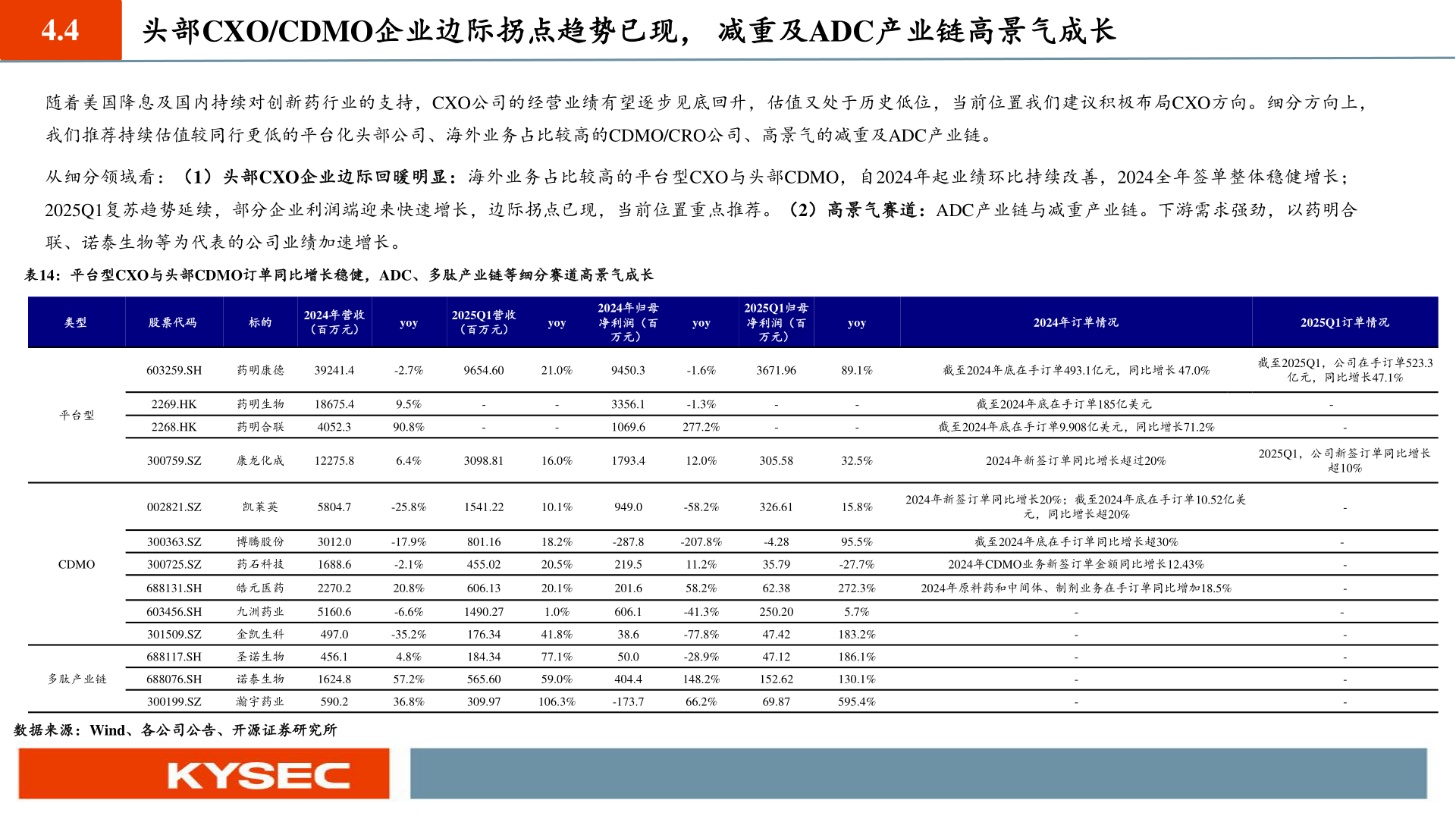 4.4 头部CXO/CDMO企业边际拐点趋势已现，减重及ADC产业链高景气成长

随着美国降息及国内持续对创新药行业的支持，CXO公司的经营业绩有望逐步见底回升，估值又处于历史低位，当前位置我们建议积极布局CXO方向。细分方向上，我们推荐持续估值较同行更低的平台化头部公司、海外业务占比较高的CDMO/CRO公司、高景气的减重及ADC产业链。

从细分领域看：（1）头部CXO企业边际回暖明显：海外业务占比较高的平台型CXO与头部CDMO，自2024年起业绩环比持续改善，2024全年签单整体稳健增长；2025Q1复苏趋势延续，部分企业利润端迎来快速增长，边际拐点已现，当前位置重点推荐。（2）高景气赛道：ADC产业链与减重产业链。下游需求强劲，以药明合联、诺泰生物等为代表的公司业绩加速增长。

表14：平台型CXO与头部CDMO订单同比增长稳健，ADC、多肽产业链等细分赛道高景气成长

| 类型 | 股票代码 | 标的 | 2024年营收（百万元） | yoy | 2025Q1营收（百万元） | yoy | 2024年归母净利润（百万元） | yoy | 2025Q1归母净利润（百万元） | yoy | 2024年订单情况 | 2025Q1订单情况 |
|---|---|---|---|---|---|---|---|---|---|---|---|---|
| 平台型 | 603259.SH | 药明康德 | 39241.4 | -2.7% | 9654.60 | 21.0% | 9450.3 | -1.6% | 3671.96 | 89.1% | 截至2024年底在手订单493.1亿元，同比增长47.0% | 截至2025Q1，公司在手订单523.3亿元，同比增长47.1% |
| | 2269.HK | 药明生物 | 18675.4 | 9.5% | - | - | 3356.1 | -1.3% | - | - | 截至2024年底在手订单185亿美元 | - |
| | 2268.HK | 药明合联 | 4052.3 | 90.8% | - | - | 1069.6 | 277.2% | - | - | 截至2024年底在手订单9.908亿美元，同比增长71.2% | - |
| | 300759.SZ | 康龙化成 | 12275.8 | 6.4% | 3098.81 | 16.0% | 1793.4 | 12.0% | 305.58 | 32.5% | 2024年新签订单同比增长超过20% | 2025Q1，公司新签订单同比增长超10% |
| CDMO | 002821.SZ | 凯莱英 | 5804.7 | -25.8% | 1541.22 | 10.1% | 949.0 | -58.2% | 326.61 | 15.8% | 2024年新签订单同比增长20%；截至2024年底在手订单10.52亿美元，同比增长超20% | - |
| | 300363.SZ | 博腾股份 | 3012.0 | -17.9% | 801.16 | 18.2% | -287.8 | -207.8% | -4.28 | 95.5% | 截至2024年底在手订单同比增长超30% | - |
| | 300725.SZ | 药石科技 | 1688.6 | -2.1% | 455.02 | 20.5% | 219.5 | 11.2% | 35.79 | -27.7% | 2024年CDMO业务新签订单金额同比增长12.43% | - |
| | 688131.SH | 皓元医药 | 2270.2 | 20.8% | 606.13 | 20.1% | 201.6 | 58.2% | 62.38 | 272.3% | 2024年原料药和中间体、制剂业务在手订单同比增加18.5% | - |
| | 603456.SH | 九洲药业 | 5160.6 | -6.6% | 1490.27 | 1.0% | 606.1 | -41.3% | 250.20 | 5.7% | - | - |
| | 301509.SZ | 金凯生科 | 497.0 | -35.2% | 176.34 | 41.8% | 38.6 | -77.8% | 47.42 | 183.2% | - | - |
| 多肽产业链 | 688117.SH | 圣诺生物 | 456.1 | 4.8% | 184.34 | 77.1% | 50.0 | -28.9% | 47.12 | 186.1% | - | - |
| | 688076.SH | 诺泰生物 | 1624.8 | 57.2% | 565.60 | 59.0% | 404.4 | 148.2% | 152.62 | 130.1% | - | - |
| | 300199.SZ | 瀚宇药业 | 590.2 | 36.8% | 309.97 | 106.3% | -173.7 | 66.2% | 69.87 | 595.4% | - | - |

数据来源：Wind、各公司公告、开源证券研究所

KYSEC